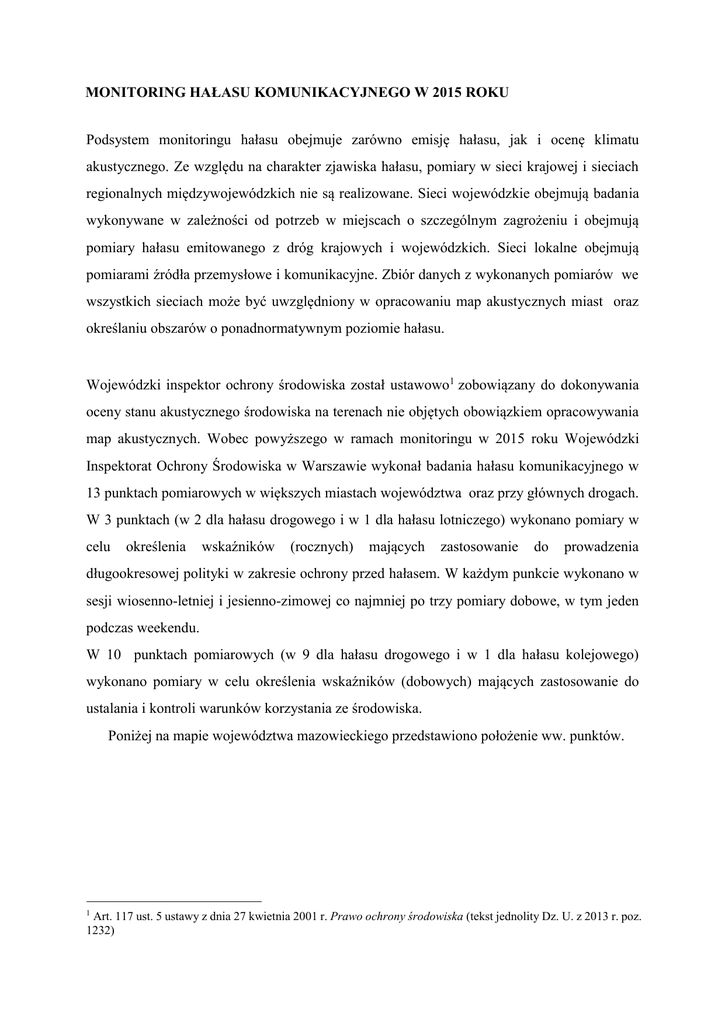 MONITORING HAŁASU KOMUNIKACYJNEGO W 2015 ROKU

Podsystem monitoringu hałasu obejmuje zarówno emisję hałasu, jak i ocenę klimatu akustycznego. Ze względu na charakter zjawiska hałasu, pomiary w sieci krajowej i sieciach regionalnych międzywojewódzkich nie są realizowane. Sieci wojewódzkie obejmują badania wykonywane w zależności od potrzeb w miejscach o szczególnym zagrożeniu i obejmują pomiary hałasu emitowanego z dróg krajowych i wojewódzkich. Sieci lokalne obejmują pomiarami źródła przemysłowe i komunikacyjne. Zbiór danych z wykonanych pomiarów we wszystkich sieciach może być uwzględniony w opracowaniu map akustycznych miast oraz określaniu obszarów o ponadnormatywnym poziomie hałasu.

Wojewódzki inspektor ochrony środowiska został ustawowo$^1$ zobowiązany do dokonywania oceny stanu akustycznego środowiska na terenach nie objętych obowiązkiem opracowywania map akustycznych. Wobec powyższego w ramach monitoringu w 2015 roku Wojewódzki Inspektorat Ochrony Środowiska w Warszawie wykonał badania hałasu komunikacyjnego w 13 punktach pomiarowych w większych miastach województwa oraz przy głównych drogach. W 3 punktach (w 2 dla hałasu drogowego i w 1 dla hałasu lotniczego) wykonano pomiary w celu określenia wskaźników (rocznych) mających zastosowanie do prowadzenia długookresowej polityki w zakresie ochrony przed hałasem. W każdym punkcie wykonano w sesji wiosenno-letniej i jesienno-zimowej co najmniej po trzy pomiary dobowe, w tym jeden podczas weekendu.
W 10 punktach pomiarowych (w 9 dla hałasu drogowego i w 1 dla hałasu kolejowego) wykonano pomiary w celu określenia wskaźników (dobowych) mających zastosowanie do ustalania i kontroli warunków korzystania ze środowiska.
Poniżej na mapie województwa mazowieckiego przedstawiono położenie ww. punktów.

$^1$ Art. 117 ust. 5 ustawy z dnia 27 kwietnia 2001 r. Prawo ochrony środowiska (tekst jednolity Dz. U. z 2013 r. poz. 1232)